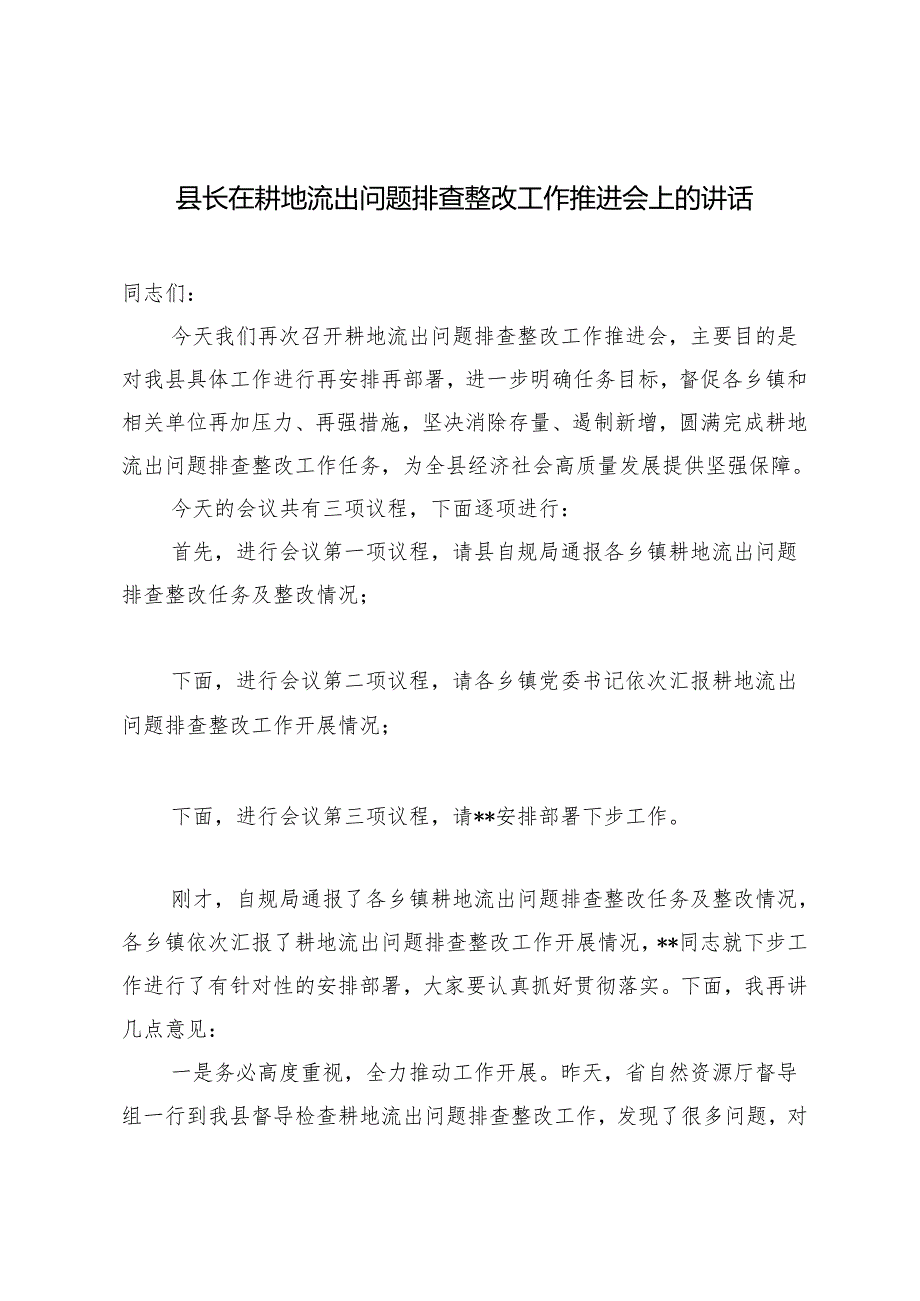 县长在耕地流出问题排查整改工作推进会上的讲话

同志们：

今天我们再次召开耕地流出问题排查整改工作推进会，主要目的是对我县具体工作进行再安排再部署，进一步明确任务目标，督促各乡镇和相关单位再加压力、再强措施，坚决消除存量、遏制新增，圆满完成耕地流出问题排查整改工作任务，为全县经济社会高质量发展提供坚强保障。

今天的会议共有三项议程，下面逐项进行：

首先，进行会议第一项议程，请县自规局通报各乡镇耕地流出问题排查整改任务及整改情况；

下面，进行会议第二项议程，请各乡镇党委书记依次汇报耕地流出问题排查整改工作开展情况；

下面，进行会议第三项议程，请**安排部署下步工作。

刚才，自规局通报了各乡镇耕地流出问题排查整改任务及整改情况，各乡镇依次汇报了耕地流出问题排查整改工作开展情况，**同志就下步工作进行了有针对性的安排部署，大家要认真抓好贯彻落实。下面，我再讲几点意见：

一是务必高度重视，全力推动工作开展。昨天，省自然资源厅督导组一行到我县督导检查耕地流出问题排查整改工作，发现了很多问题，对